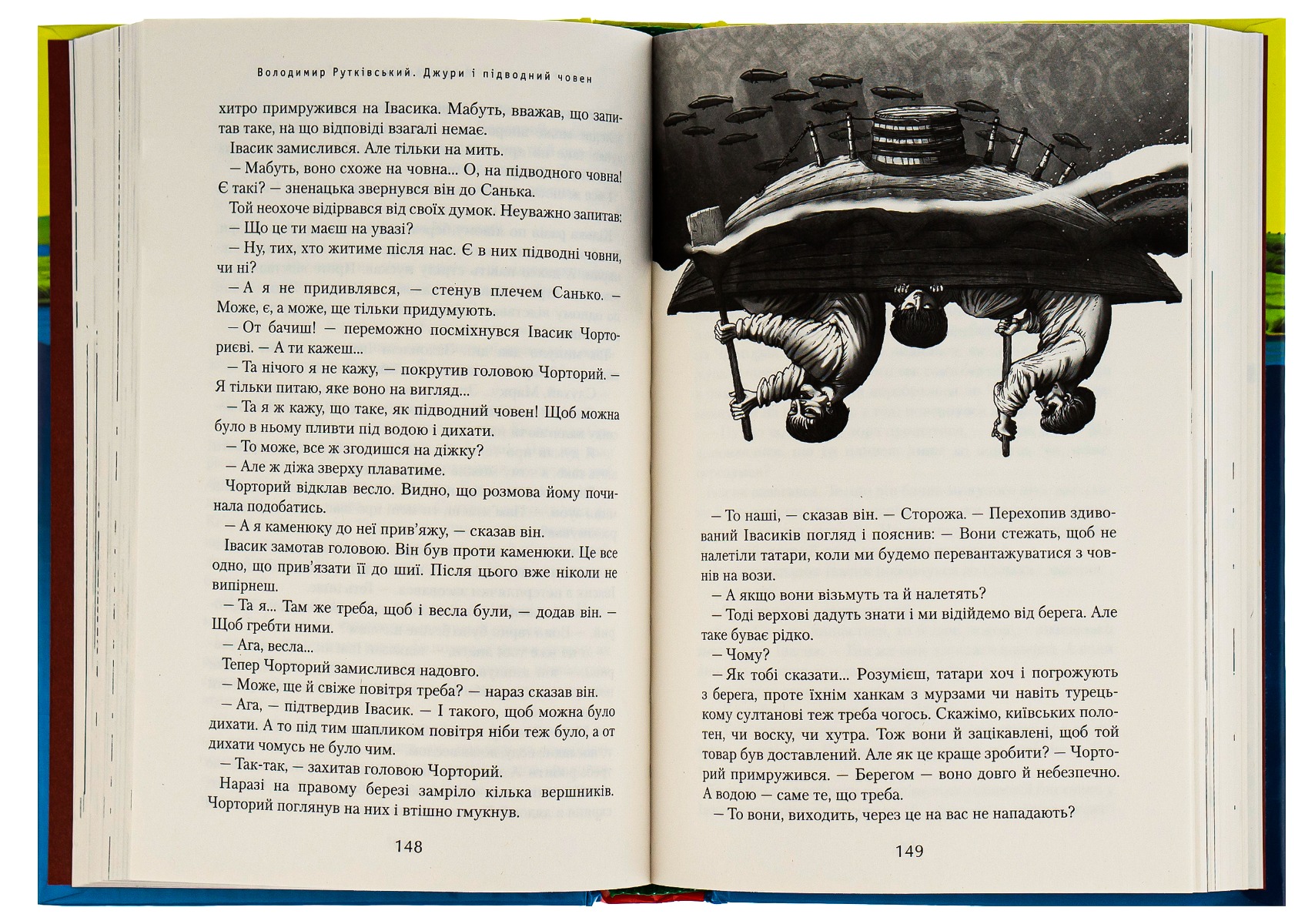 Володимир Рутківський. Джури і підводний човен

хитро примружився на Івасика. Мабуть, вважав, що запитав таке, на що відповіді взагалі немає.

Івасик замислився. Але тільки на мить.

— Мабуть, воно схоже на човна... О, на підводного човна! Є такі? — зненацька звернувся він до Санька.

Той неохоче відірвався від своїх думок. Неуважно запитав:

— Що це ти маєш на увазі?

— Ну, тих, хто житиме після нас. Є в них підводні човни, чи ні?

— А я не придивлявся, — стенув плечем Санько. — Може, є, а може, ще тільки придумують.

— От бачиш! — переможно посміхнувся Івасик Чорториєві. — А ти кажеш...

— Та нічого я не кажу, — покрутив головою Чорторий. — Я тільки питаю, яке воно на вигляд...

— Та я ж кажу, що таке, як підводний човен! Щоб можна було в ньому пливти під водою і дихати.

— То може, все ж згодишся на діжку?

— Але ж діжа зверху плаватиме.

Чорторий відклав весло. Видно, що розмова йому починала подобатись.

— А я каменюку до неї прив'яжу, — сказав він.

Івасик замотав головою. Він був проти каменюки. Це все одно, що прив'язати її до шиї. Після цього вже ніколи не випірнеш.

— Та я... Там же треба, щоб і весла були, — додав він. — Щоб гребти ними.

— Ага, весла...

Тепер Чорторий замислився надовго.

— Може, ще й свіже повітря треба? — нараз сказав він.

— Ага, — підтвердив Івасик. — І такого, щоб можна було дихати. А то під тим шапликом повітря ніби теж було, а от дихати чомусь не було чим.

— Так-так, — захитав головою Чорторий.

Наразі на правому березі замріло кілька вершників. Чорторий поглянув на них і втішно гмукнув.

148

— То наші, — сказав він. — Сторожа. — Перехопив здивований Івасиків погляд і пояснив: — Вони стежать, щоб не налетіли татари, коли ми будемо перевантажуватися з човнів на вози.

— А якщо вони візьмуть та й налетять?

— Тоді верхові дадуть знати і ми відійдемо від берега. Але таке буває рідко.

— Чому?

— Як тобі сказати... Розумієш, татари хоч і погрожують з берега, проте їхнім ханкам з мурзами чи навіть турецькому султанові теж треба чогось. Скажімо, київських полотен, чи воску, чи хутра. Тож вони й зацікавлені, щоб той товар був доставлений. Але як це краще зробити? — Чорторий примружився. — Берегом — воно довго й небезпечно. А водою — саме те, що треба.

— То вони, виходить, через це на вас не нападають?

149